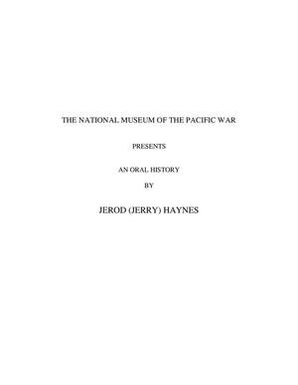 THE NATIONAL MUSEUM OF THE PACIFIC WAR

PRESENTS

AN ORAL HISTORY

BY

JEROD (JERRY) HAYNES